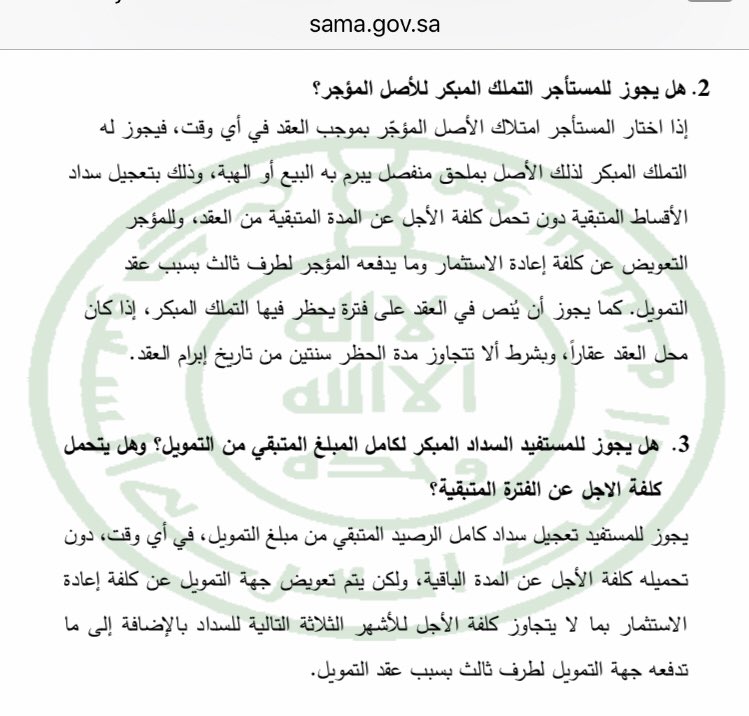 sama.gov.sa

2. هل يجوز للمستأجر التملك المبكر للأصل المؤجر؟

إذا اختار المستأجر امتلاك الأصل المؤجّر بموجب العقد في أي وقت، فيجوز له التملك المبكر لذلك الأصل بملحق منفصل يبرم به البيع أو الهبة، وذلك بتعجيل سداد الأقساط المتبقية دون تحمل كلفة الأجل عن المدة المتبقية من العقد، وللمؤجر التعويض عن كلفة إعادة الاستثمار وما يدفعه المؤجر لطرف ثالث بسبب عقد التمويل. كما يجوز أن يُنص في العقد على فترة يحظر فيها التملك المبكر، إذا كان محل العقد عقاراً، وبشرط ألا تتجاوز مدة الحظر سنتين من تاريخ إبرام العقد.

3. هل يجوز للمستفيد السداد المبكر لكامل المبلغ المتبقي من التمويل؟ وهل يتحمل كلفة الاجل عن الفترة المتبقية؟

يجوز للمستفيد تعجيل سداد كامل الرصيد المتبقي من مبلغ التمويل، في أي وقت، دون تحميله كلفة الأجل عن المدة الباقية، ولكن يتم تعويض جهة التمويل عن كلفة إعادة الاستثمار بما لا يتجاوز كلفة الأجل للأشهر الثلاثة التالية للسداد بالإضافة إلى ما تدفعه جهة التمويل لطرف ثالث بسبب عقد التمويل.